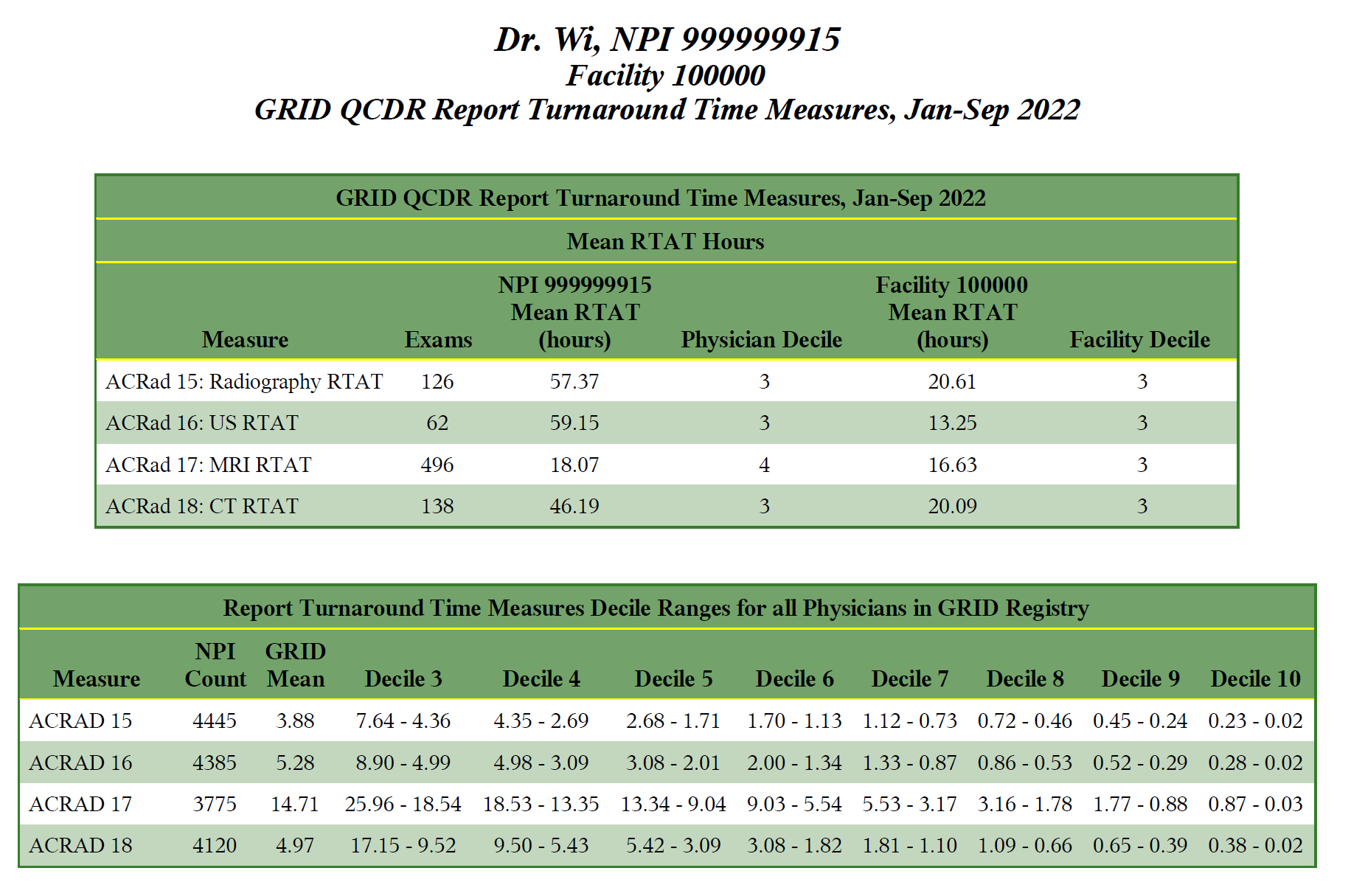 Dr. Wi, NPI 999999915
Facility 100000
GRID QCDR Report Turnaround Time Measures, Jan-Sep 2022

GRID QCDR Report Turnaround Time Measures, Jan-Sep 2022

Mean RTAT Hours

| Measure | Exams | NPI 999999915 Mean RTAT (hours) | Physician Decile | Facility 100000 Mean RTAT (hours) | Facility Decile |
|---|---|---|---|---|---|
| ACRad 15: Radiography RTAT | 126 | 57.37 | 3 | 20.61 | 3 |
| ACRad 16: US RTAT | 62 | 59.15 | 3 | 13.25 | 3 |
| ACRad 17: MRI RTAT | 496 | 18.07 | 4 | 16.63 | 3 |
| ACRad 18: CT RTAT | 138 | 46.19 | 3 | 20.09 | 3 |

Report Turnaround Time Measures Decile Ranges for all Physicians in GRID Registry

| Measure | NPI Count | GRID Mean | Decile 3 | Decile 4 | Decile 5 | Decile 6 | Decile 7 | Decile 8 | Decile 9 | Decile 10 |
|---|---|---|---|---|---|---|---|---|---|---|
| ACRAD 15 | 4445 | 3.88 | 7.64 - 4.36 | 4.35 - 2.69 | 2.68 - 1.71 | 1.70 - 1.13 | 1.12 - 0.73 | 0.72 - 0.46 | 0.45 - 0.24 | 0.23 - 0.02 |
| ACRAD 16 | 4385 | 5.28 | 8.90 - 4.99 | 4.98 - 3.09 | 3.08 - 2.01 | 2.00 - 1.34 | 1.33 - 0.87 | 0.86 - 0.53 | 0.52 - 0.29 | 0.28 - 0.02 |
| ACRAD 17 | 3775 | 14.71 | 25.96 - 18.54 | 18.53 - 13.35 | 13.34 - 9.04 | 9.03 - 5.54 | 5.53 - 3.17 | 3.16 - 1.78 | 1.77 - 0.88 | 0.87 - 0.03 |
| ACRAD 18 | 4120 | 4.97 | 17.15 - 9.52 | 9.50 - 5.43 | 5.42 - 3.09 | 3.08 - 1.82 | 1.81 - 1.10 | 1.09 - 0.66 | 0.65 - 0.39 | 0.38 - 0.02 |